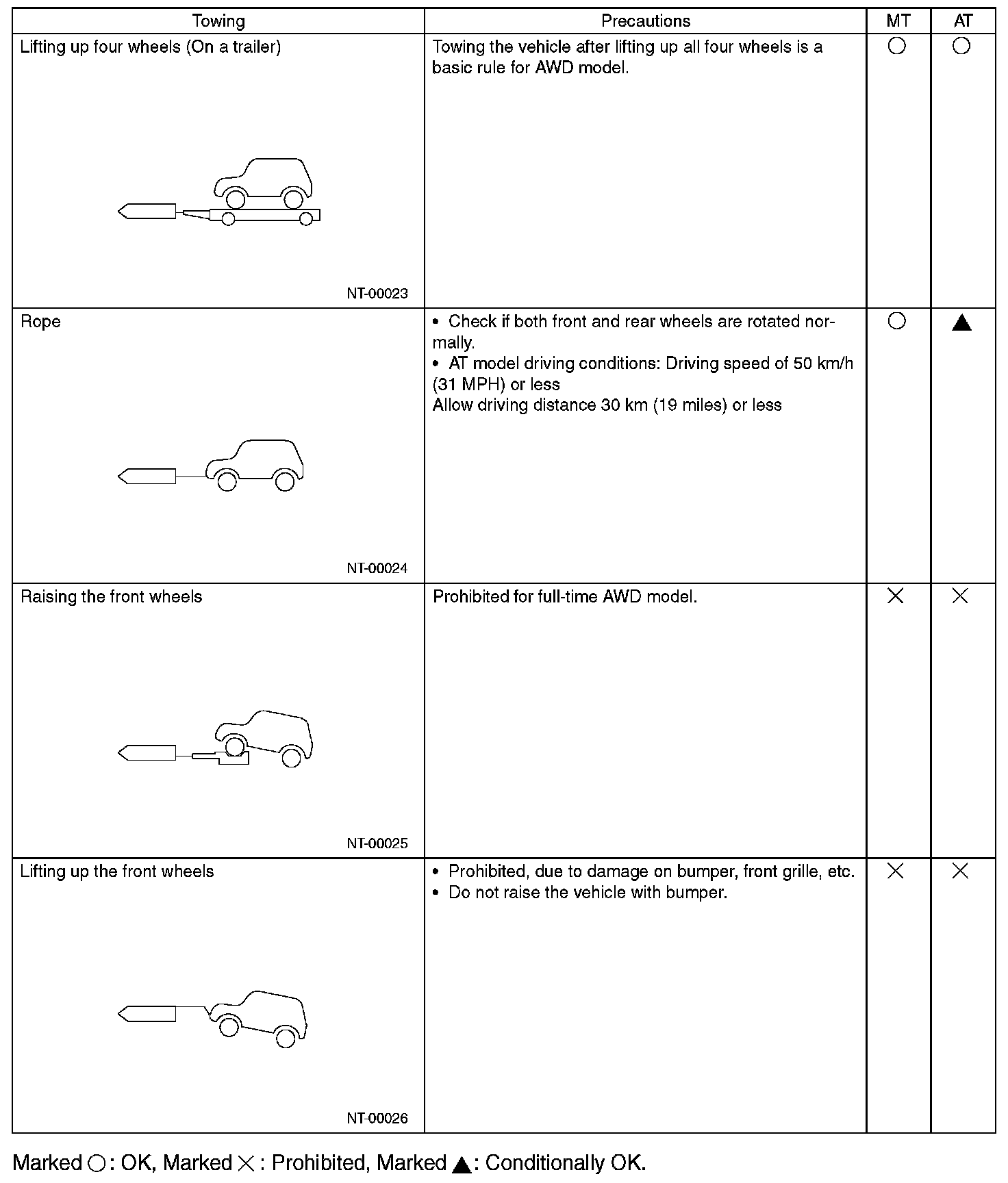 | Towing | Precautions | MT | AT |
|---|---|---|---|
| Lifting up four wheels (On a trailer) NT-00023 | Towing the vehicle after lifting up all four wheels is a basic rule for AWD model. | ○ | ○ |
| Rope NT-00024 | • Check if both front and rear wheels are rotated normally. • AT model driving conditions: Driving speed of 50 km/h (31 MPH) or less Allow driving distance 30 km (19 miles) or less | ○ | ▲ |
| Raising the front wheels NT-00025 | Prohibited for full-time AWD model. | × | × |
| Lifting up the front wheels NT-00026 | • Prohibited, due to damage on bumper, front grille, etc. • Do not raise the vehicle with bumper. | × | × |

Marked ○: OK, Marked ×: Prohibited, Marked ▲: Conditionally OK.